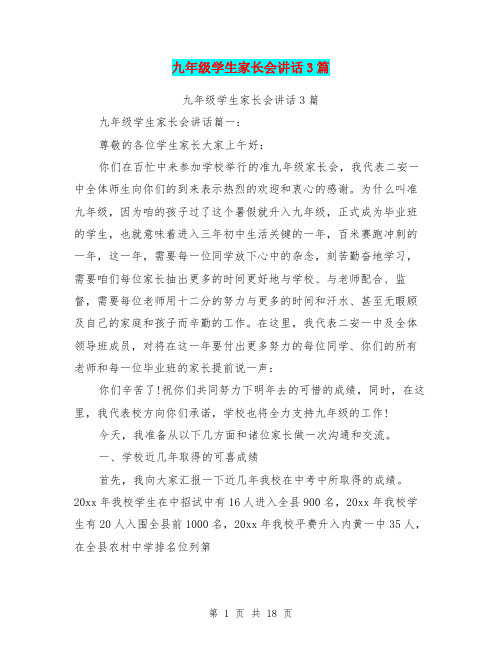 九年级学生家长会讲话3篇

九年级学生家长会讲话3篇

九年级学生家长会讲话篇一：

尊敬的各位学生家长大家上午好：

你们在百忙中来参加学校举行的准九年级家长会，我代表二安一中全体师生向你们的到来表示热烈的欢迎和衷心的感谢。为什么叫准九年级，因为咱的孩子过了这个暑假就升入九年级，正式成为毕业班的学生，也就意味着进入三年初中生活关键的一年，百米赛跑冲刺的一年，这一年，需要每一位同学放下心中的杂念，刻苦勤奋地学习，需要咱们每位家长抽出更多的时间更好地与学校、与老师配合、监督，需要每位老师用十二分的努力与更多的时间和汗水、甚至无暇顾及自己的家庭和孩子而辛勤的工作。在这里，我代表二安一中及全体领导班成员，对将在这一年要付出更多努力的每位同学、你们的所有老师和每一位毕业班的家长提前说一声：

你们辛苦了!祝你们共同努力下明年去的可惜的成绩，同时，在这里，我代表校方向你们承诺，学校也将全力支持九年级的工作!

今天，我准备从以下几方面和诸位家长做一次沟通和交流。

一、学校近几年取得的可喜成绩

首先，我向大家汇报一下近几年我校在中考中所取得的成绩。20xx年我校学生在中招试中有16人进入全县900名，20xx年我校学生有20人入围全县前1000名，20xx年我校平费升入内黄一中35人，在全县农村中学排名位列第

第 1 页 共 18 页